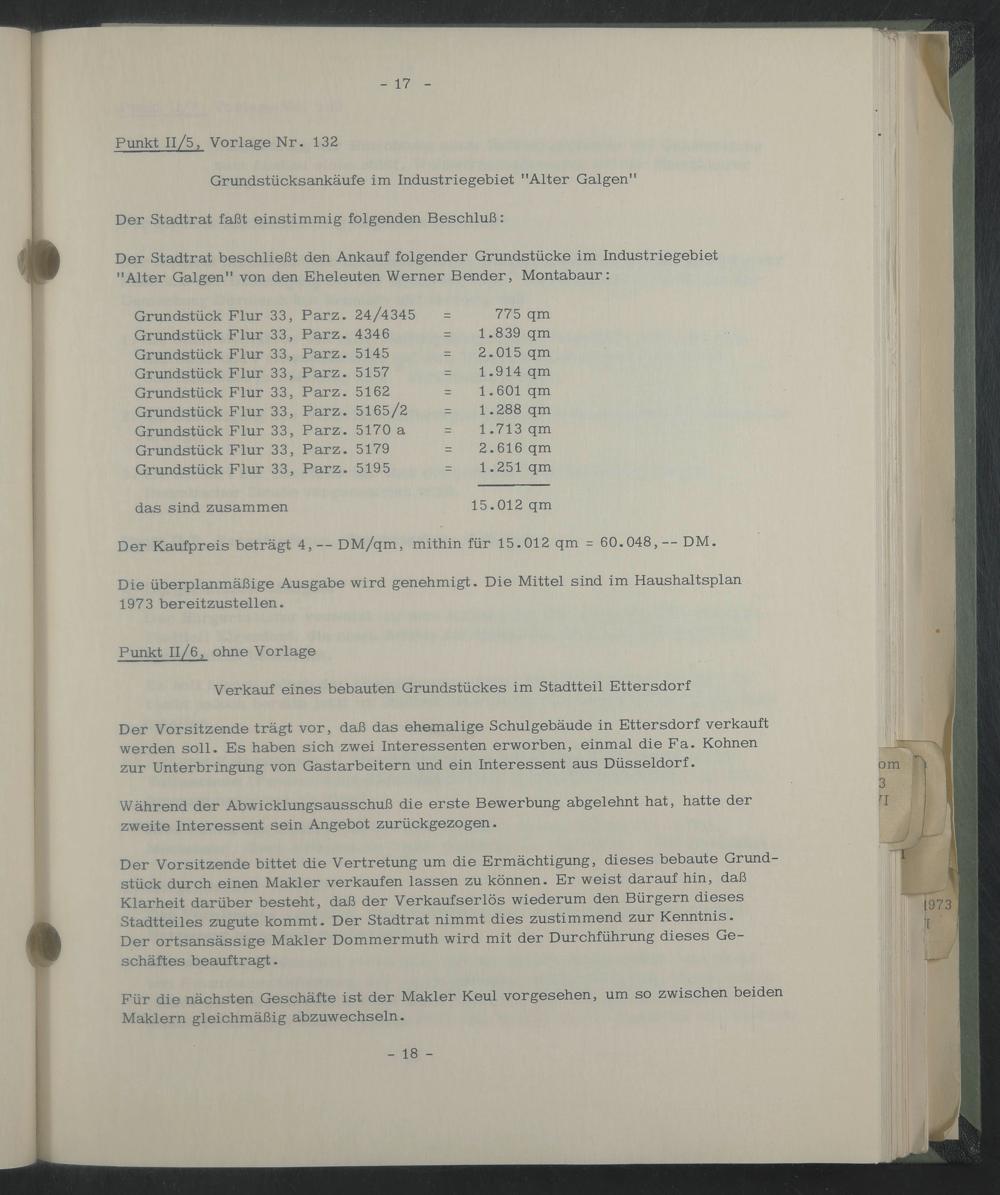 - 17 -

Punkt II/5, Vorlage Nr. 132

Grundstücksankäufe im Industriegebiet "Alter Galgen"

Der Stadtrat faßt einstimmig folgenden Beschluß:

Der Stadtrat beschließt den Ankauf folgender Grundstücke im Industriegebiet "Alter Galgen" von den Eheleuten Werner Bender, Montabaur:

| | | |
|---|---|---|
| Grundstück Flur 33, Parz. 24/4345 | = | 775 qm |
| Grundstück Flur 33, Parz. 4346 | = | 1.839 qm |
| Grundstück Flur 33, Parz. 5145 | = | 2.015 qm |
| Grundstück Flur 33, Parz. 5157 | = | 1.914 qm |
| Grundstück Flur 33, Parz. 5162 | = | 1.601 qm |
| Grundstück Flur 33, Parz. 5165/2 | = | 1.288 qm |
| Grundstück Flur 33, Parz. 5170 a | = | 1.713 qm |
| Grundstück Flur 33, Parz. 5179 | = | 2.616 qm |
| Grundstück Flur 33, Parz. 5195 | = | 1.251 qm |
| das sind zusammen | | 15.012 qm |

Der Kaufpreis beträgt 4,-- DM/qm, mithin für 15.012 qm = 60.048,-- DM.

Die überplanmäßige Ausgabe wird genehmigt. Die Mittel sind im Haushaltsplan 1973 bereitzustellen.

Punkt II/6, ohne Vorlage

Verkauf eines bebauten Grundstückes im Stadtteil Ettersdorf

Der Vorsitzende trägt vor, daß das ehemalige Schulgebäude in Ettersdorf verkauft werden soll. Es haben sich zwei Interessenten erworben, einmal die Fa. Kohnen zur Unterbringung von Gastarbeitern und ein Interessent aus Düsseldorf.

Während der Abwicklungsausschuß die erste Bewerbung abgelehnt hat, hatte der zweite Interessent sein Angebot zurückgezogen.

Der Vorsitzende bittet die Vertretung um die Ermächtigung, dieses bebaute Grundstück durch einen Makler verkaufen lassen zu können. Er weist darauf hin, daß Klarheit darüber besteht, daß der Verkaufserlös wiederum den Bürgern dieses Stadtteiles zugute kommt. Der Stadtrat nimmt dies zustimmend zur Kenntnis. Der ortsansässige Makler Dommermuth wird mit der Durchführung dieses Geschäftes beauftragt.

Für die nächsten Geschäfte ist der Makler Keul vorgesehen, um so zwischen beiden Maklern gleichmäßig abzuwechseln.

- 18 -

om
3
/I
1973
I